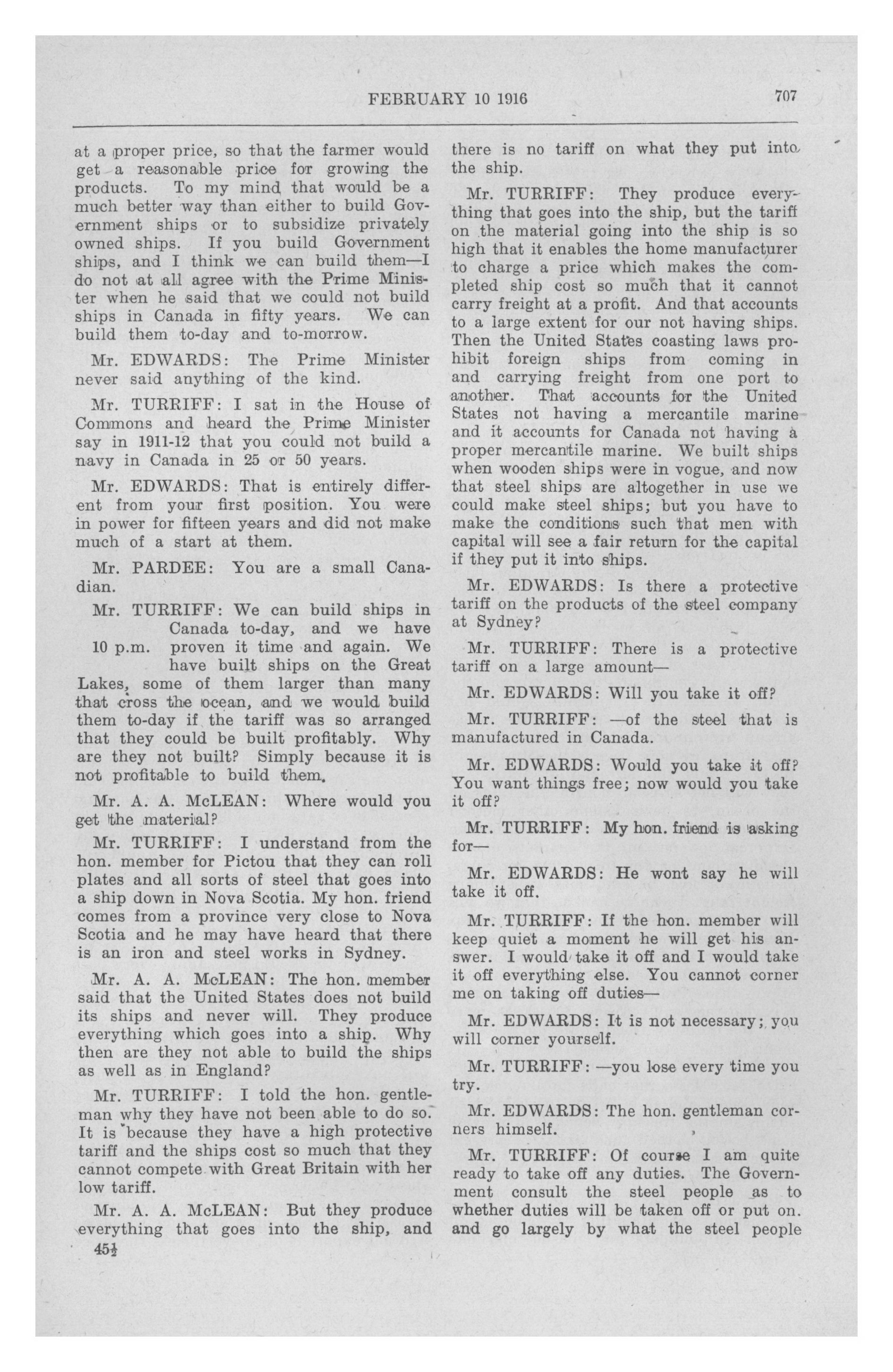 FEBRUARY 10 1916 707

at a proper price, so that the farmer would get a reasonable price for growing the products. To my mind that would be a much better way than either to build Government ships or to subsidize privately owned ships. If you build Government ships, and I think we can build them—I do not at all agree with the Prime Minister when he said that we could not build ships in Canada in fifty years. We can build them to-day and to-morrow.

Mr. EDWARDS: The Prime Minister never said anything of the kind.

Mr. TURRIFF: I sat in the House of Commons and heard the Prime Minister say in 1911-12 that you could not build a navy in Canada in 25 or 50 years.

Mr. EDWARDS: That is entirely different from your first position. You were in power for fifteen years and did not make much of a start at them.

Mr. PARDEE: You are a small Canadian.

Mr. TURRIFF: We can build ships in Canada to-day, and we have proven it time and again. We have built ships on the Great Lakes, some of them larger than many that cross the ocean, and we would build them to-day if the tariff was so arranged that they could be built profitably. Why are they not built? Simply because it is not profitable to build them.

10 p.m.

Mr. A. A. McLEAN: Where would you get the material?

Mr. TURRIFF: I understand from the hon. member for Pictou that they can roll plates and all sorts of steel that goes into a ship down in Nova Scotia. My hon. friend comes from a province very close to Nova Scotia and he may have heard that there is an iron and steel works in Sydney.

Mr. A. A. McLEAN: The hon. member said that the United States does not build its ships and never will. They produce everything which goes into a ship. Why then are they not able to build the ships as well as in England?

Mr. TURRIFF: I told the hon. gentleman why they have not been able to do so. It is because they have a high protective tariff and the ships cost so much that they cannot compete with Great Britain with her low tariff.

Mr. A. A. McLEAN: But they produce everything that goes into the ship, and

45½

there is no tariff on what they put into the ship.

Mr. TURRIFF: They produce everything that goes into the ship, but the tariff on the material going into the ship is so high that it enables the home manufacturer to charge a price which makes the completed ship cost so much that it cannot carry freight at a profit. And that accounts to a large extent for our not having ships. Then the United States coasting laws prohibit foreign ships from coming in and carrying freight from one port to another. That accounts for the United States not having a mercantile marine and it accounts for Canada not having a proper mercantile marine. We built ships when wooden ships were in vogue, and now that steel ships are altogether in use we could make steel ships; but you have to make the conditions such that men with capital will see a fair return for the capital if they put it into ships.

Mr. EDWARDS: Is there a protective tariff on the products of the steel company at Sydney?

Mr. TURRIFF: There is a protective tariff on a large amount—

Mr. EDWARDS: Will you take it off?

Mr. TURRIFF: —of the steel that is manufactured in Canada.

Mr. EDWARDS: Would you take it off? You want things free; now would you take it off?

Mr. TURRIFF: My hon. friend is asking for—

Mr. EDWARDS: He wont say he will take it off.

Mr. TURRIFF: If the hon. member will keep quiet a moment he will get his answer. I would take it off and I would take it off everything else. You cannot corner me on taking off duties—

Mr. EDWARDS: It is not necessary; you will corner yourself.

Mr. TURRIFF: —you lose every time you try.

Mr. EDWARDS: The hon. gentleman corners himself.

Mr. TURRIFF: Of course I am quite ready to take off any duties. The Government consult the steel people as to whether duties will be taken off or put on. and go largely by what the steel people